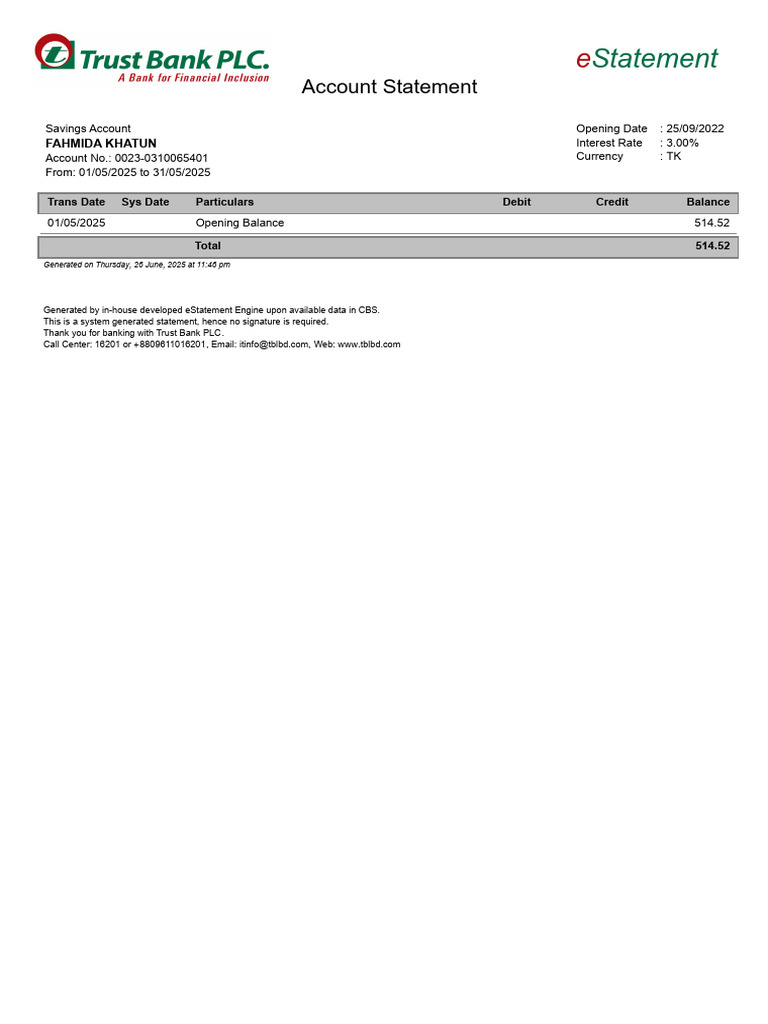 Trust Bank PLC.
A Bank for Financial Inclusion

eStatement

Account Statement

Savings Account
FAHMIDA KHATUN
Account No.: 0023-0310065401
From: 01/05/2025 to 31/05/2025

Opening Date : 25/09/2022
Interest Rate : 3.00%
Currency : TK

| Trans Date | Sys Date | Particulars | Debit | Credit | Balance |
|---|---|---|---|---|---|
| 01/05/2025 | | Opening Balance | | | 514.52 |
| | | Total | | | 514.52 |

Generated on Thursday, 26 June, 2025 at 11:46 pm

Generated by in-house developed eStatement Engine upon available data in CBS.
This is a system generated statement, hence no signature is required.
Thank you for banking with Trust Bank PLC.
Call Center: 16201 or +8809611016201, Email: itinfo@tblbd.com, Web: www.tblbd.com